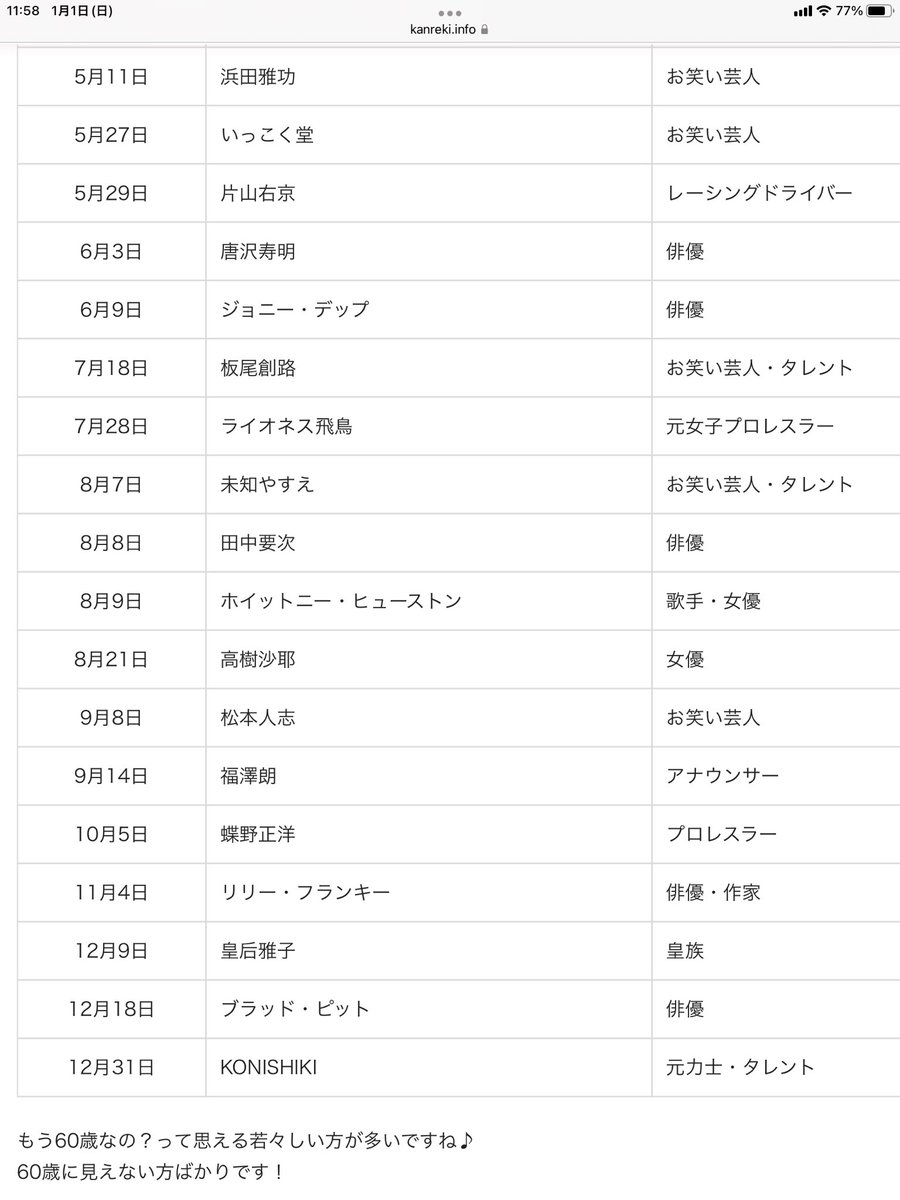 11:58 1月1日(日)
kanreki.info
77%

| | | |
|---|---|---|
| 5月11日 | 浜田雅功 | お笑い芸人 |
| 5月27日 | いっこく堂 | お笑い芸人 |
| 5月29日 | 片山右京 | レーシングドライバー |
| 6月3日 | 唐沢寿明 | 俳優 |
| 6月9日 | ジョニー・デップ | 俳優 |
| 7月18日 | 板尾創路 | お笑い芸人・タレント |
| 7月28日 | ライオネス飛鳥 | 元女子プロレスラー |
| 8月7日 | 未知やすえ | お笑い芸人・タレント |
| 8月8日 | 田中要次 | 俳優 |
| 8月9日 | ホイットニー・ヒューストン | 歌手・女優 |
| 8月21日 | 高樹沙耶 | 女優 |
| 9月8日 | 松本人志 | お笑い芸人 |
| 9月14日 | 福澤朗 | アナウンサー |
| 10月5日 | 蝶野正洋 | プロレスラー |
| 11月4日 | リリー・フランキー | 俳優・作家 |
| 12月9日 | 皇后雅子 | 皇族 |
| 12月18日 | ブラッド・ピット | 俳優 |
| 12月31日 | KONISHIKI | 元力士・タレント |

もう60歳なの？って思える若々しい方が多いですね♪
60歳に見えない方ばかりです！